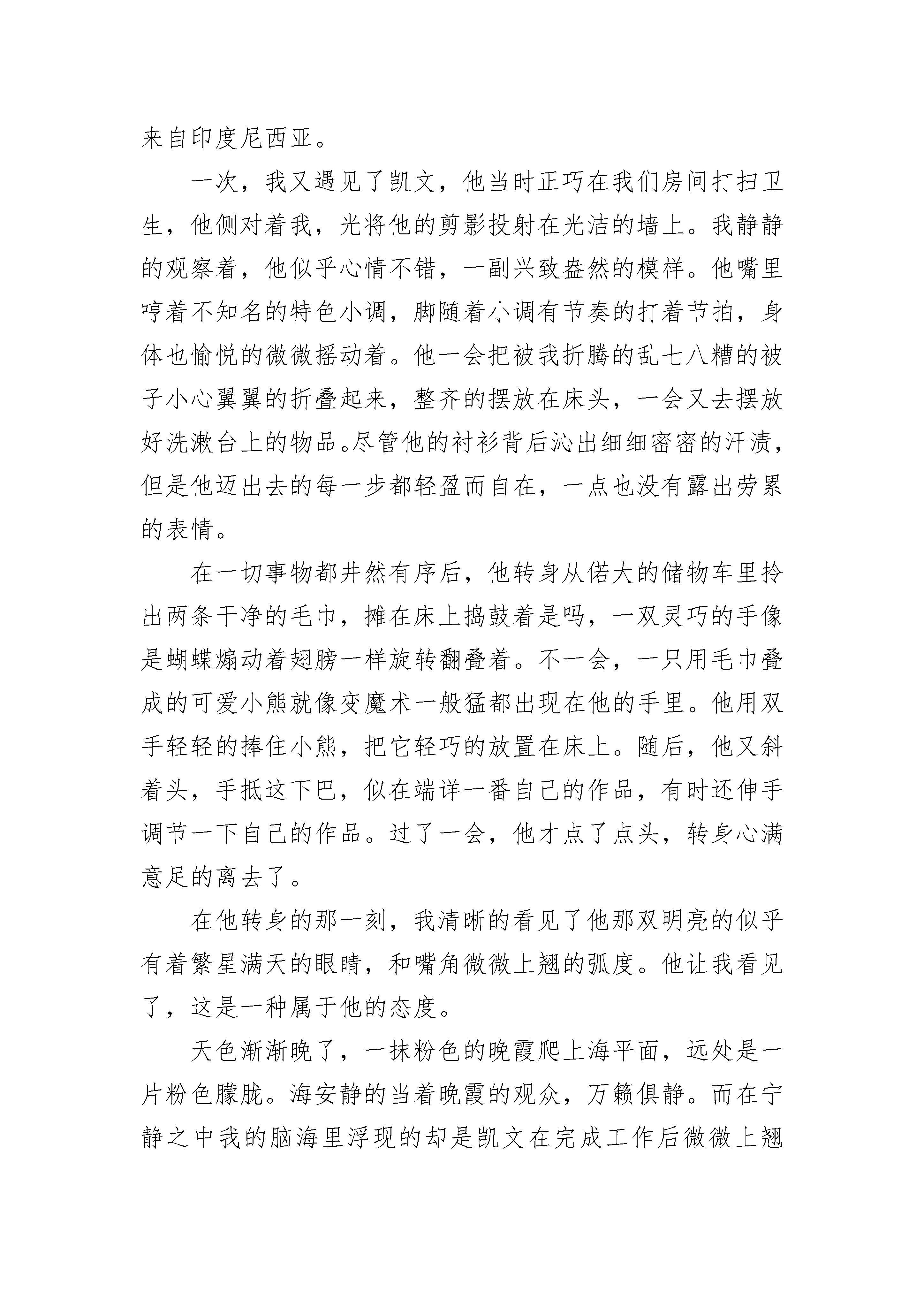 来自印度尼西亚。

一次，我又遇见了凯文，他当时正巧在我们房间打扫卫生，他侧对着我，光将他的剪影投射在光洁的墙上。我静静的观察着，他似乎心情不错，一副兴致盎然的模样。他嘴里哼着不知名的特色小调，脚随着小调有节奏的打着节拍，身体也愉悦的微微摇动着。他一会把被我折腾的乱七八糟的被子小心翼翼的折叠起来，整齐的摆放在床头，一会又去摆放好洗漱台上的物品。尽管他的衬衫背后沁出细细密密的汗渍，但是他迈出去的每一步都轻盈而自在，一点也没有露出劳累的表情。

在一切事物都井然有序后，他转身从偌大的储物车里拎出两条干净的毛巾，摊在床上捣鼓着是吗，一双灵巧的手像是蝴蝶煽动着翅膀一样旋转翻叠着。不一会，一只用毛巾叠成的可爱小熊就像变魔术一般猛都出现在他的手里。他用双手轻轻的捧住小熊，把它轻巧的放置在床上。随后，他又斜着头，手抵这下巴，似在端详一番自己的作品，有时还伸手调节一下自己的作品。过了一会，他才点了点头，转身心满意足的离去了。

在他转身的那一刻，我清晰的看见了他那双明亮的似乎有着繁星满天的眼睛，和嘴角微微上翘的弧度。他让我看见了，这是一种属于他的态度。

天色渐渐晚了，一抹粉色的晚霞爬上海平面，远处是一片粉色朦胧。海安静的当着晚霞的观众，万籁俱静。而在宁静之中我的脑海里浮现的却是凯文在完成工作后微微上翘